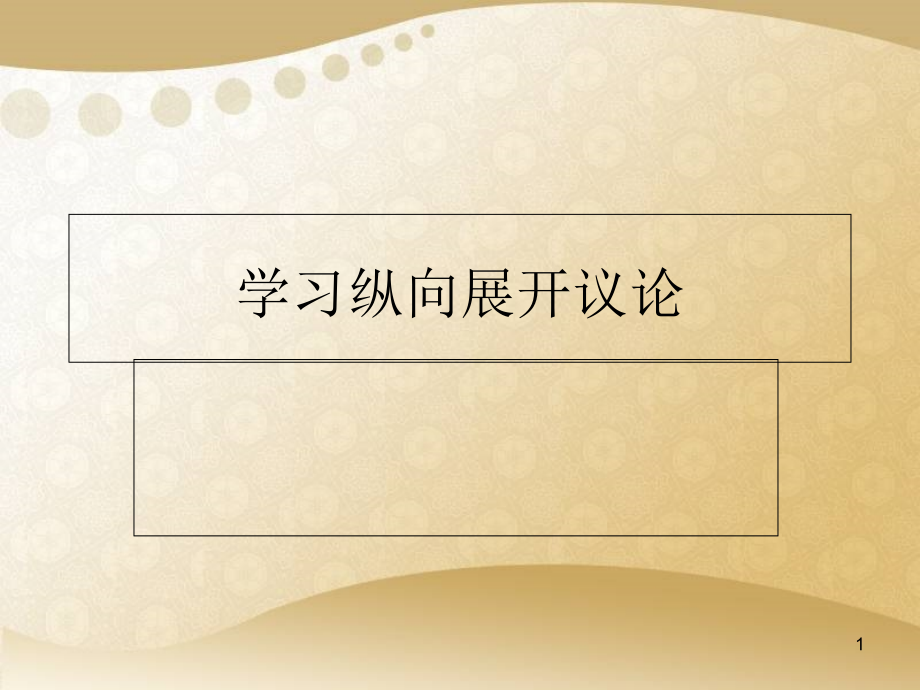 学习纵向展开议论

1